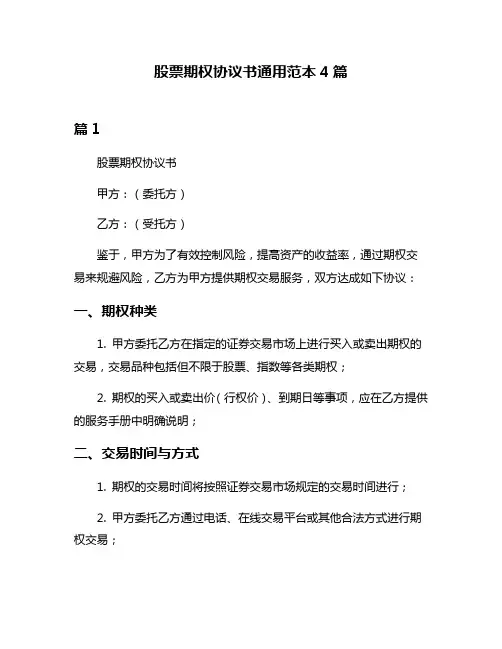 股票期权协议书通用范本 4 篇

篇 1

股票期权协议书

甲方：（委托方）

乙方：（受托方）

鉴于，甲方为了有效控制风险，提高资产的收益率，通过期权交易来规避风险，乙方为甲方提供期权交易服务，双方达成如下协议：

一、期权种类

1. 甲方委托乙方在指定的证券交易市场上进行买入或卖出期权的交易，交易品种包括但不限于股票、指数等各类期权；

2. 期权的买入或卖出价（行权价）、到期日等事项，应在乙方提供的服务手册中明确说明；

二、交易时间与方式

1. 期权的交易时间将按照证券交易市场规定的交易时间进行；

2. 甲方委托乙方通过电话、在线交易平台或其他合法方式进行期权交易；